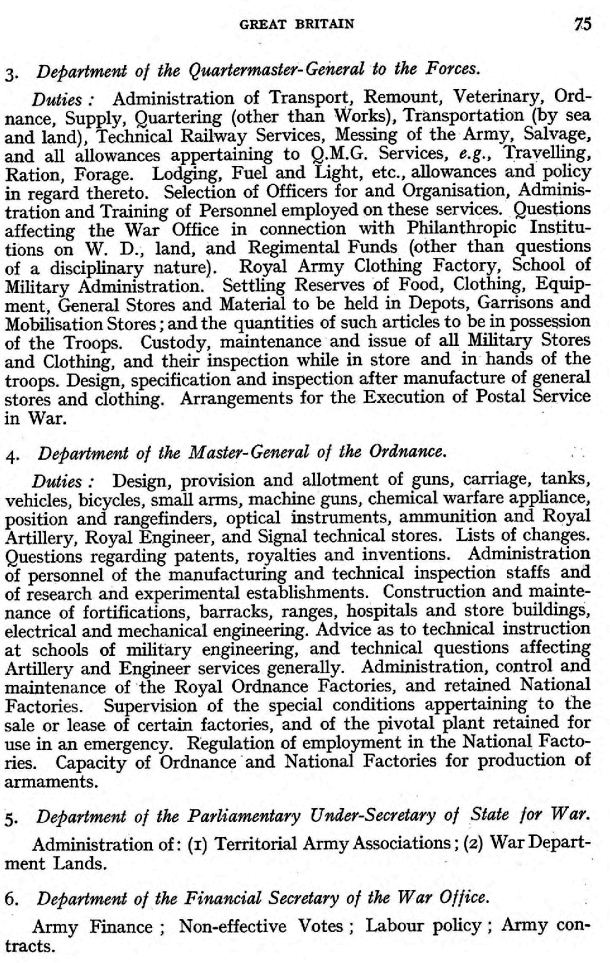 GREAT BRITAIN 75

3. Department of the Quartermaster-General to the Forces.

Duties: Administration of Transport, Remount, Veterinary, Ordnance, Supply, Quartering (other than Works), Transportation (by sea and land), Technical Railway Services, Messing of the Army, Salvage, and all allowances appertaining to Q.M.G. Services, e.g., Travelling, Ration, Forage. Lodging, Fuel and Light, etc., allowances and policy in regard thereto. Selection of Officers for and Organisation, Administration and Training of Personnel employed on these services. Questions affecting the War Office in connection with Philanthropic Institutions on W. D., land, and Regimental Funds (other than questions of a disciplinary nature). Royal Army Clothing Factory, School of Military Administration. Settling Reserves of Food, Clothing, Equipment, General Stores and Material to be held in Depots, Garrisons and Mobilisation Stores; and the quantities of such articles to be in possession of the Troops. Custody, maintenance and issue of all Military Stores and Clothing, and their inspection while in store and in hands of the troops. Design, specification and inspection after manufacture of general stores and clothing. Arrangements for the Execution of Postal Service in War.

4. Department of the Master-General of the Ordnance.

Duties: Design, provision and allotment of guns, carriage, tanks, vehicles, bicycles, small arms, machine guns, chemical warfare appliance, position and rangefinders, optical instruments, ammunition and Royal Artillery, Royal Engineer, and Signal technical stores. Lists of changes. Questions regarding patents, royalties and inventions. Administration of personnel of the manufacturing and technical inspection staffs and of research and experimental establishments. Construction and maintenance of fortifications, barracks, ranges, hospitals and store buildings, electrical and mechanical engineering. Advice as to technical instruction at schools of military engineering, and technical questions affecting Artillery and Engineer services generally. Administration, control and maintenance of the Royal Ordnance Factories, and retained National Factories. Supervision of the special conditions appertaining to the sale or lease of certain factories, and of the pivotal plant retained for use in an emergency. Regulation of employment in the National Factories. Capacity of Ordnance and National Factories for production of armaments.

5. Department of the Parliamentary Under-Secretary of State for War.

Administration of: (1) Territorial Army Associations; (2) War Department Lands.

6. Department of the Financial Secretary of the War Office.

Army Finance; Non-effective Votes; Labour policy; Army contracts.